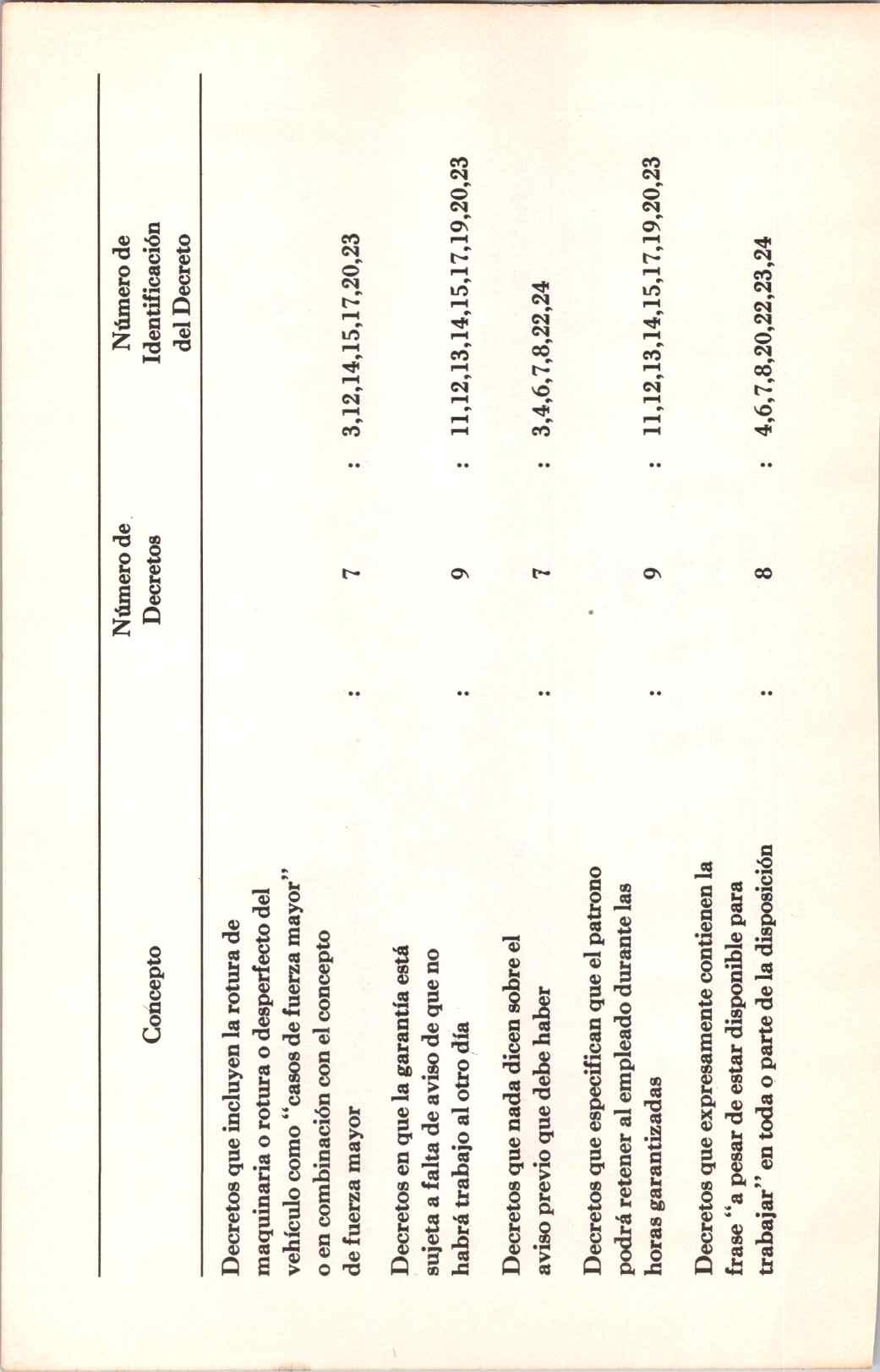 | Concepto | | Número de Decretos | | Número de Identificación del Decreto |
|---|---|---|---|---|
| Decretos que incluyen la rotura de maquinaria o rotura o desperfecto del vehículo como "casos de fuerza mayor" o en combinación con el concepto de fuerza mayor | : | 7 | : | 3,12,14,15,17,20,23 |
| Decretos en que la garantía está sujeta a falta de aviso de que no habrá trabajo al otro día | : | 9 | : | 11,12,13,14,15,17,19,20,23 |
| Decretos que nada dicen sobre el aviso previo que debe haber | : | 7 | : | 3,4,6,7,8,22,24 |
| Decretos que especifican que el patrono podrá retener al empleado durante las horas garantizadas | : | 9 | : | 11,12,13,14,15,17,19,20,23 |
| Decretos que expresamente contienen la frase "a pesar de estar disponible para trabajar" en toda o parte de la disposición | : | 8 | : | 4,6,7,8,20,22,23,24 |